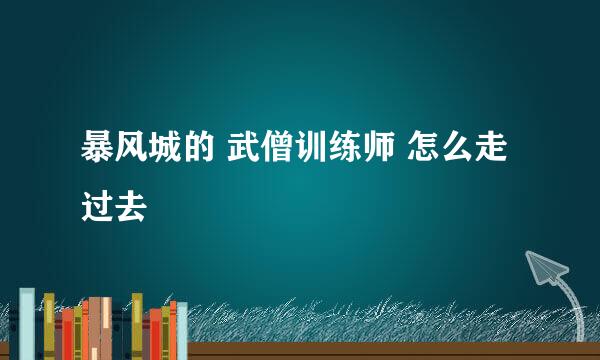 暴风城的 武僧训练师 怎么走过去